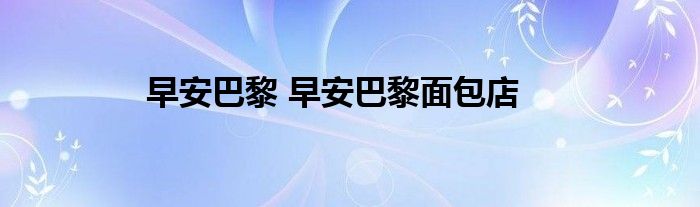 早安巴黎 早安巴黎面包店